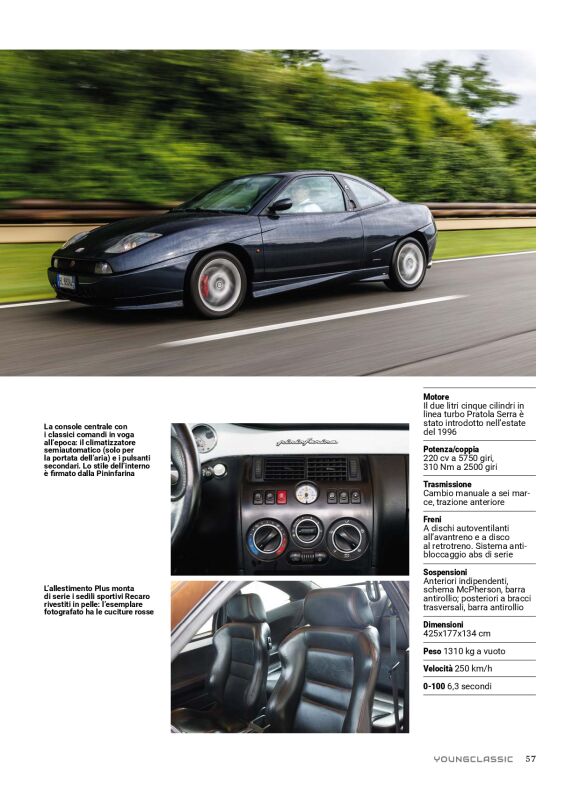 La console centrale con i classici comandi in voga all'epoca: il climatizzatore semiautomatico (solo per la portata dell'aria) e i pulsanti secondari. Lo stile dell'interno è firmato dalla Pininfarina

pininfarina

L'allestimento Plus monta di serie i sedili sportivi Recaro rivestiti in pelle: l'esemplare fotografato ha le cuciture rosse

**Motore**
Il due litri cinque cilindri in linea turbo Pratola Serra è stato introdotto nell'estate del 1996

**Potenza/coppia**
220 cv a 5750 giri, 310 Nm a 2500 giri

**Trasmissione**
Cambio manuale a sei marce, trazione anteriore

**Freni**
A dischi autoventilanti all'avantreno e a disco al retrotreno. Sistema antibloccaggio abs di serie

**Sospensioni**
Anteriori indipendenti, schema McPherson, barra antirollio; posteriori a bracci trasversali, barra antirollio

**Dimensioni**
425x177x134 cm

**Peso** 1310 kg a vuoto

**Velocità** 250 km/h

**0-100** 6,3 secondi

YOUNGCLASSIC 57